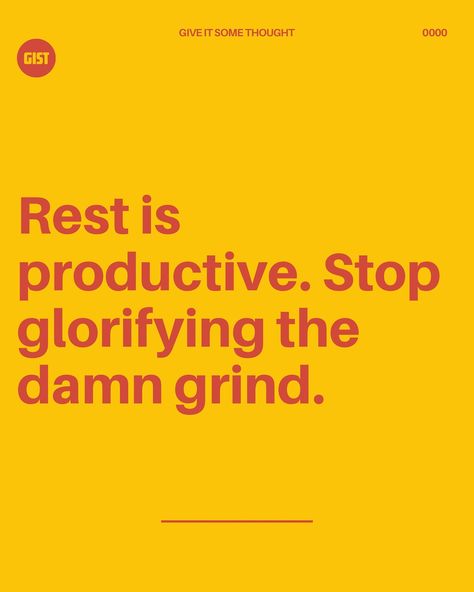 GIST

GIVE IT SOME THOUGHT

0000

Rest is productive. Stop glorifying the damn grind.